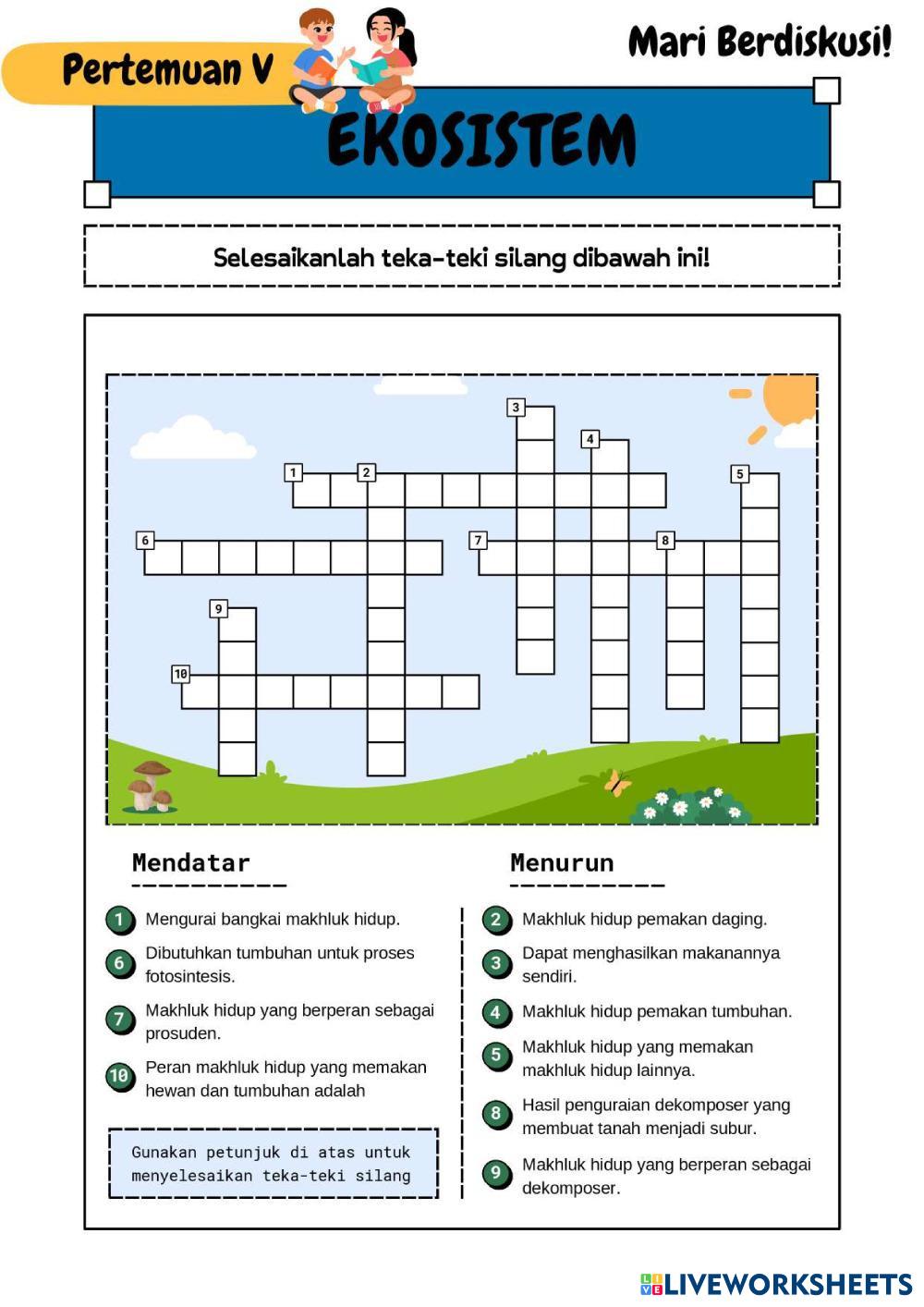 Pertemuan V

Mari Berdiskusi!

EKOSISTEM

Selesaikanlah teka-teki silang dibawah ini!

3
4
1
2
5
6
7
8
9
10

Mendatar

1 Mengurai bangkai makhluk hidup.

6 Dibutuhkan tumbuhan untuk proses fotosintesis.

7 Makhluk hidup yang berperan sebagai prosuden.

10 Peran makhluk hidup yang memakan hewan dan tumbuhan adalah

Gunakan petunjuk di atas untuk menyelesaikan teka-teki silang

Menurun

2 Makhluk hidup pemakan daging.

3 Dapat menghasilkan makanannya sendiri.

4 Makhluk hidup pemakan tumbuhan.

5 Makhluk hidup yang memakan makhluk hidup lainnya.

8 Hasil penguraian dekomposer yang membuat tanah menjadi subur.

9 Makhluk hidup yang berperan sebagai dekomposer.

LIVEWORKSHEETS